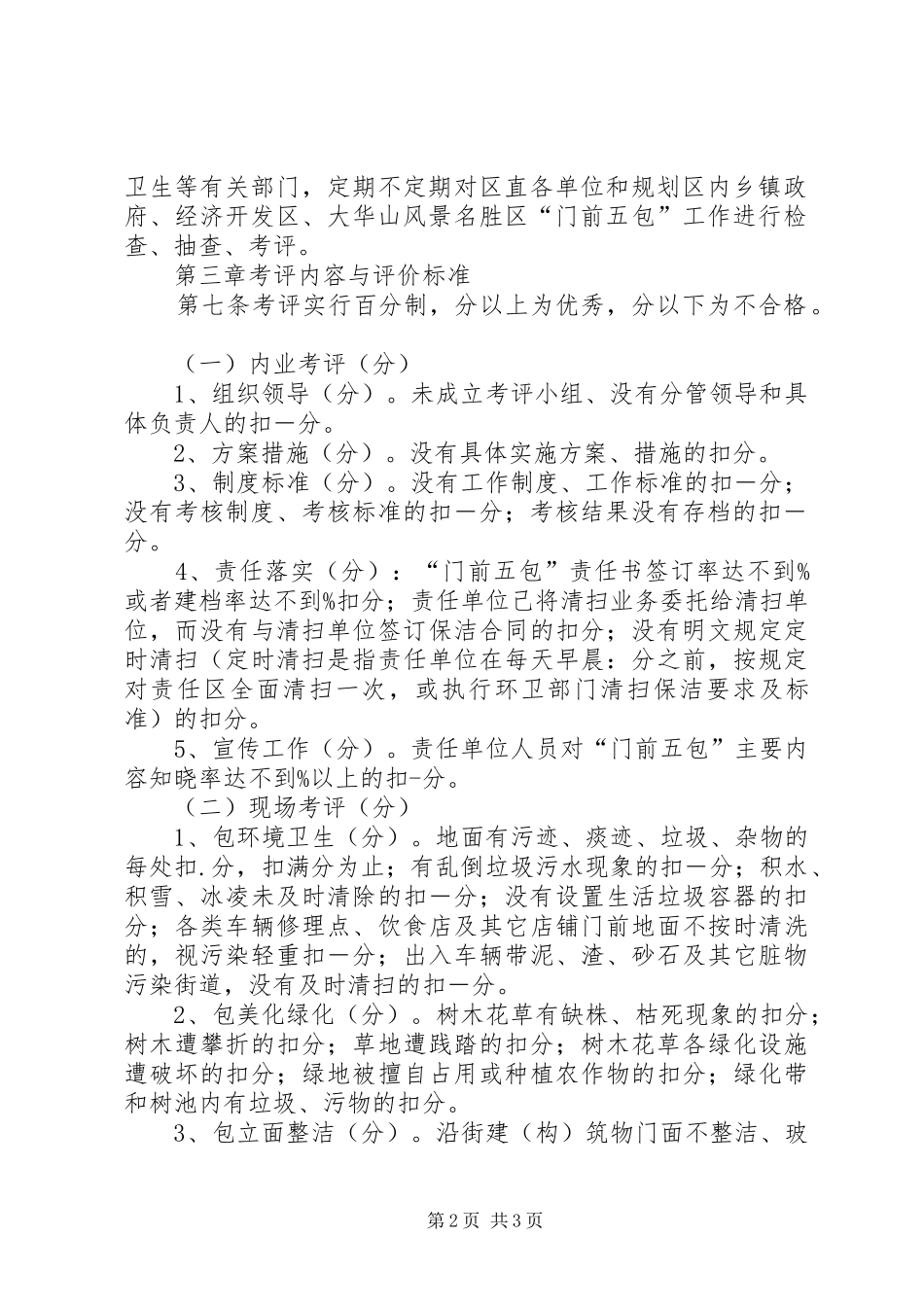 卫生等有关部门，定期不定期对区直各单位和规划区内乡镇政府、经济开发区、大华山风景名胜区“门前五包”工作进行检查、抽查、考评。

第三章考评内容与评价标准

第七条考评实行百分制，分以上为优秀，分以下为不合格。

（一）内业考评（分）

1、组织领导（分）。未成立考评小组、没有分管领导和具体负责人的扣一分。

2、方案措施（分）。没有具体实施方案、措施的扣分。

3、制度标准（分）。没有工作制度、工作标准的扣一分；没有考核制度、考核标准的扣一分；考核结果没有存档的扣一分。

4、责任落实（分）：“门前五包”责任书签订率达不到%或者建档率达不到%扣分；责任单位已将清扫业务委托给清扫单位，而没有与清扫单位签订保洁合同的扣分；没有明文规定定时清扫（定时清扫是指责任单位在每天早晨：分之前，按规定对责任区全面清扫一次，或执行环卫部门清扫保洁要求及标准）的扣分。

5、宣传工作（分）。责任单位人员对“门前五包”主要内容知晓率达不到%以上的扣-分。

（二）现场考评（分）

1、包环境卫生（分）。地面有污迹、痰迹、垃圾、杂物的每处扣.分，扣满分为止；有乱倒垃圾污水现象的扣一分；积水、积雪、冰凌未及时清除的扣一分；没有设置生活垃圾容器的扣分；各类车辆修理点、饮食店及其它店铺门前地面不按时清洗的，视污染轻重扣一分；出入车辆带泥、渣、砂石及其它脏物污染街道，没有及时清扫的扣一分。

2、包美化绿化（分）。树木花草有缺株、枯死现象的扣分；树木遭攀折的扣分；草地遭践踏的扣分；树木花草各绿化设施遭破坏的扣分；绿地被擅自占用或种植农作物的扣分；绿化带和树池内有垃圾、污物的扣分。

3、包立面整洁（分）。沿街建（构）筑物门面不整洁、玻

第2页 共3页